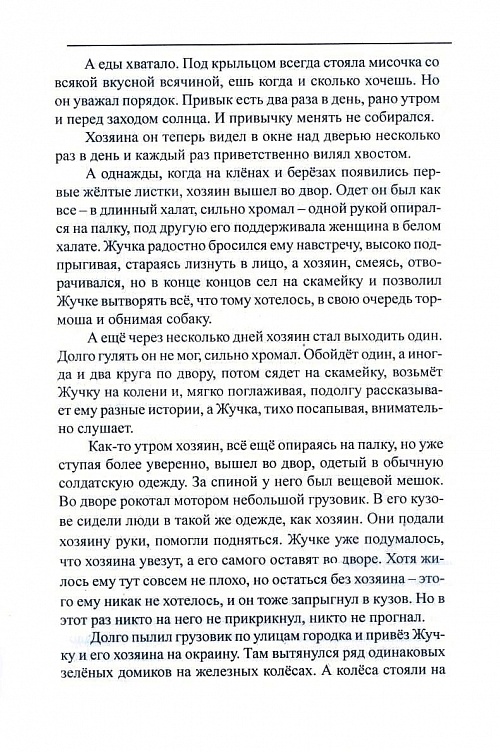 А еды хватало. Под крыльцом всегда стояла мисочка со всякой вкусной всячиной, ешь когда и сколько хочешь. Но он уважал порядок. Привык есть два раза в день, рано утром и перед заходом солнца. И привычку менять не собирался.

Хозяина он теперь видел в окне над дверью несколько раз в день и каждый раз приветственно вилял хвостом.

А однажды, когда на клёнах и берёзах появились первые жёлтые листки, хозяин вышел во двор. Одет он был как все – в длинный халат, сильно хромал – одной рукой опирался на палку, под другую его поддерживала женщина в белом халате. Жучка радостно бросился ему навстречу, высоко подпрыгивая, стараясь лизнуть в лицо, а хозяин, смеясь, отворачивался, но в конце концов сел на скамейку и позволил Жучке вытворять всё, что тому хотелось, в свою очередь тормоша и обнимая собаку.

А ещё через несколько дней хозяин стал выходить один. Долго гулять он не мог, сильно хромал. Обойдёт один, а иногда и два круга по двору, потом сядет на скамейку, возьмёт Жучку на колени и, мягко поглаживая, подолгу рассказывает ему разные истории, а Жучка, тихо посапывая, внимательно слушает.

Как-то утром хозяин, всё ещё опираясь на палку, но уже ступая более уверенно, вышел во двор, одетый в обычную солдатскую одежду. За спиной у него был вещевой мешок. Во дворе рокотал мотором небольшой грузовик. В его кузове сидели люди в такой же одежде, как хозяин. Они подали хозяину руки, помогли подняться. Жучке уже подумалось, что хозяина увезут, а его самого оставят во дворе. Хотя жилось ему тут совсем не плохо, но остаться без хозяина – этого ему никак не хотелось, и он тоже запрыгнул в кузов. Но в этот раз никто на него не прикрикнул, никто не прогнал.

Долго пылил грузовик по улицам городка и привёз Жучку и его хозяина на окраину. Там вытянулся ряд одинаковых зелёных домиков на железных колёсах. А колёса стояли на